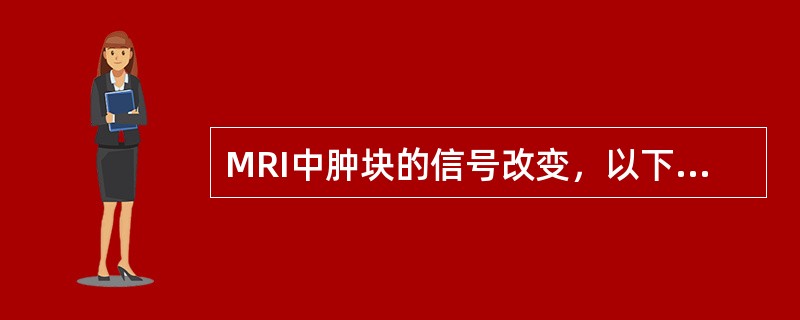 MRI中肿块的信号改变，以下...